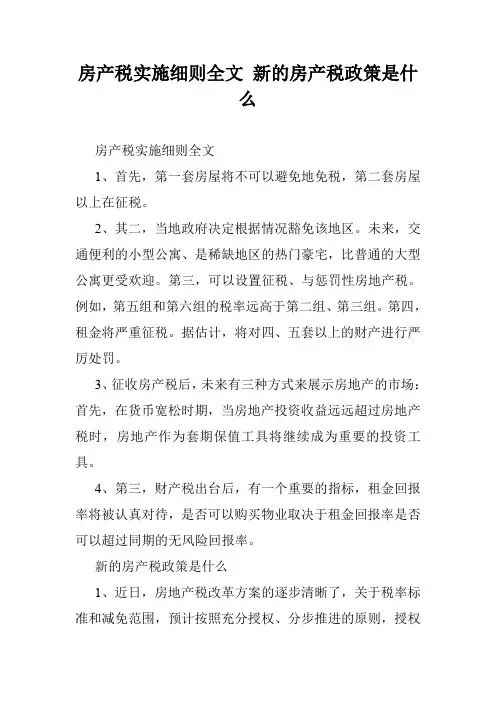 房产税实施细则全文 新的房产税政策是什么

房产税实施细则全文

1、首先，第一套房屋将不可以避免地免税，第二套房屋以上在征税。

2、其二，当地政府决定根据情况豁免该地区。未来，交通便利的小型公寓、是稀缺地区的热门豪宅，比普通的大型公寓更受欢迎。第三，可以设置征税、与惩罚性房地产税。例如，第五组和第六组的税率远高于第二组、第三组。第四，租金将严重征税。据估计，将对四、五套以上的财产进行严厉处罚。

3、征收房产税后，未来有三种方式来展示房地产的市场：首先，在货币宽松时期，当房地产投资收益远远超过房地产税时，房地产作为套期保值工具将继续成为重要的投资工具。

4、第三，财产税出台后，有一个重要的指标，租金回报率将被认真对待，是否可以购买物业取决于租金回报率是否可以超过同期的无风险回报率。

新的房产税政策是什么

1、近日，房地产税改革方案的逐步清晰了，关于税率标准和减免范围，预计按照充分授权、分步推进的原则，授权